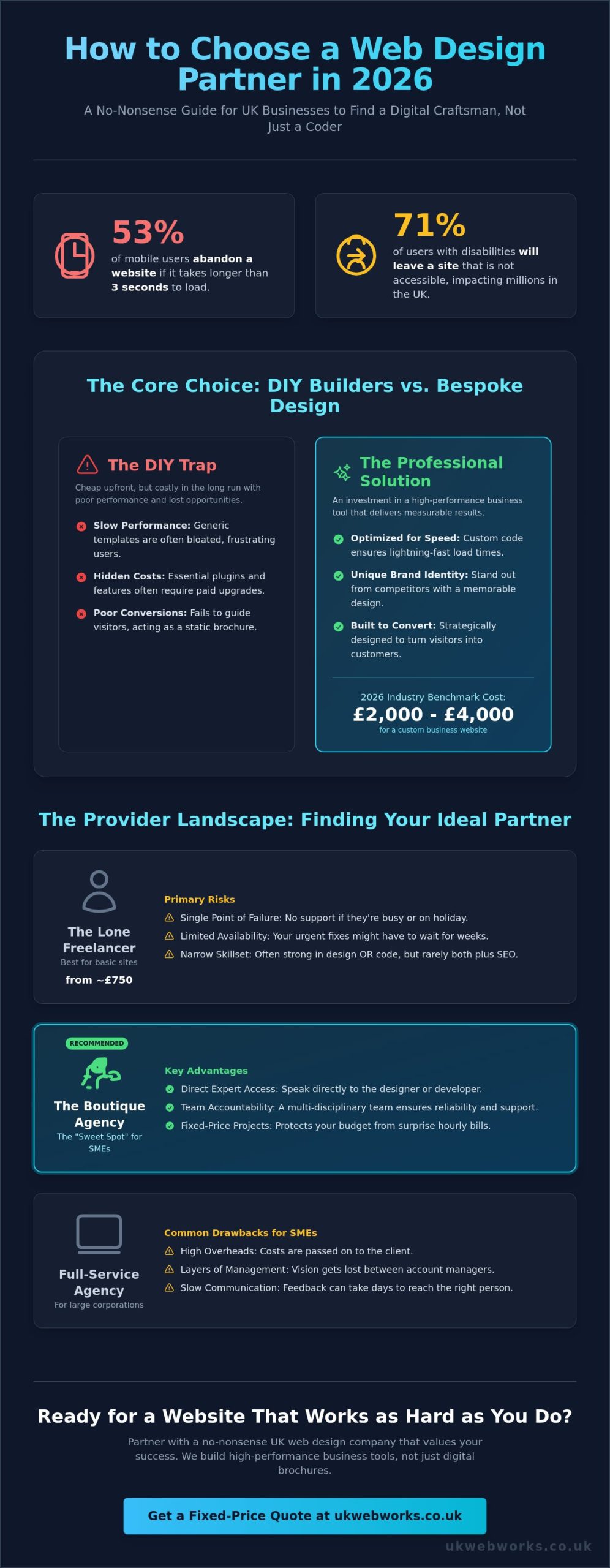 How to Choose a Web Design Partner in 2026

A No-Nonsense Guide for UK Businesses to Find a Digital Craftsman, Not Just a Coder

53%
of mobile users abandon a website if it takes longer than 3 seconds to load.

71%
of users with disabilities will leave a site that is not accessible, impacting millions in the UK.

The Core Choice: DIY Builders vs. Bespoke Design

The DIY Trap
Cheap upfront, but costly in the long run with poor performance and lost opportunities.
Slow Performance: Generic templates are often bloated, frustrating users.
Hidden Costs: Essential plugins and features often require paid upgrades.
Poor Conversions: Fails to guide visitors, acting as a static brochure.

The Professional Solution
An investment in a high-performance business tool that delivers measurable results.
Optimized for Speed: Custom code ensures lightning-fast load times.
Unique Brand Identity: Stand out from competitors with a memorable design.
Built to Convert: Strategically designed to turn visitors into customers.
2026 Industry Benchmark Cost:
£2,000 - £4,000
for a custom business website

The Provider Landscape: Finding Your Ideal Partner

The Lone Freelancer
Best for basic sites
from ~£750
Primary Risks
Single Point of Failure: No support if they're busy or on holiday.
Limited Availability: Your urgent fixes might have to wait for weeks.
Narrow Skillset: Often strong in design OR code, but rarely both plus SEO.

RECOMMENDED
The Boutique Agency
The "Sweet Spot" for SMEs
Key Advantages
Direct Expert Access: Speak directly to the designer or developer.
Team Accountability: A multi-disciplinary team ensures reliability and support.
Fixed-Price Projects: Protects your budget from surprise hourly bills.

Full-Service Agency
For large corporations
Common Drawbacks for SMEs
High Overheads: Costs are passed on to the client.
Layers of Management: Vision gets lost between account managers.
Slow Communication: Feedback can take days to reach the right person.

Ready for a Website That Works as Hard as You Do?

Partner with a no-nonsense UK web design company that values your success. We build high-performance business tools, not just digital brochures.

Get a Fixed-Price Quote at ukwebworks.co.uk

ukwebworks.co.uk